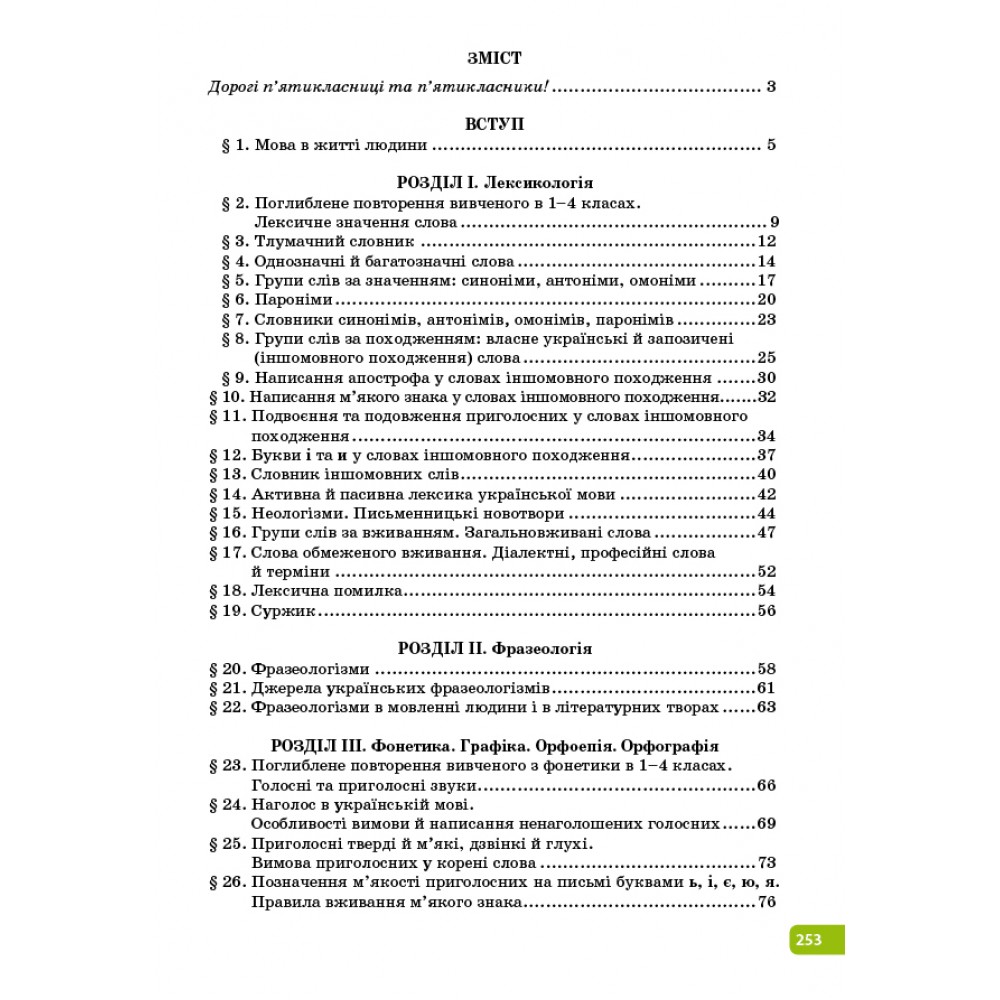 ЗМІСТ

Дорогі п'ятикласниці та п'ятикласники! 3

ВСТУП

§ 1. Мова в житті людини 5

РОЗДІЛ І. Лексикологія

§ 2. Поглиблене повторення вивченого в 1–4 класах.
Лексичне значення слова 9
§ 3. Тлумачний словник 12
§ 4. Однозначні й багатозначні слова 14
§ 5. Групи слів за значенням: синоніми, антоніми, омоніми 17
§ 6. Пароніми 20
§ 7. Словники синонімів, антонімів, омонімів, паронімів 23
§ 8. Групи слів за походженням: власне українські й запозичені (іншомовного походження) слова 25
§ 9. Написання апострофа у словах іншомовного походження 30
§ 10. Написання м'якого знака у словах іншомовного походження 32
§ 11. Подвоєння та подовження приголосних у словах іншомовного походження 34
§ 12. Букви і та и у словах іншомовного походження 37
§ 13. Словник іншомовних слів 40
§ 14. Активна й пасивна лексика української мови 42
§ 15. Неологізми. Письменницькі новотвори 44
§ 16. Групи слів за вживанням. Загальновживані слова 47
§ 17. Слова обмеженого вживання. Діалектні, професійні слова й терміни 52
§ 18. Лексична помилка 54
§ 19. Суржик 56

РОЗДІЛ ІІ. Фразеологія

§ 20. Фразеологізми 58
§ 21. Джерела українських фразеологізмів 61
§ 22. Фразеологізми в мовленні людини і в літературних творах 63

РОЗДІЛ ІІІ. Фонетика. Графіка. Орфоепія. Орфографія

§ 23. Поглиблене повторення вивченого з фонетики в 1–4 класах.
Голосні та приголосні звуки 66
§ 24. Наголос в українській мові.
Особливості вимови й написання ненаголошених голосних 69
§ 25. Приголосні тверді й м'які, дзвінкі й глухі.
Вимова приголосних у корені слова 73
§ 26. Позначення м'якості приголосних на письмі буквами ь, і, є, ю, я.
Правила вживання м'якого знака 76

253